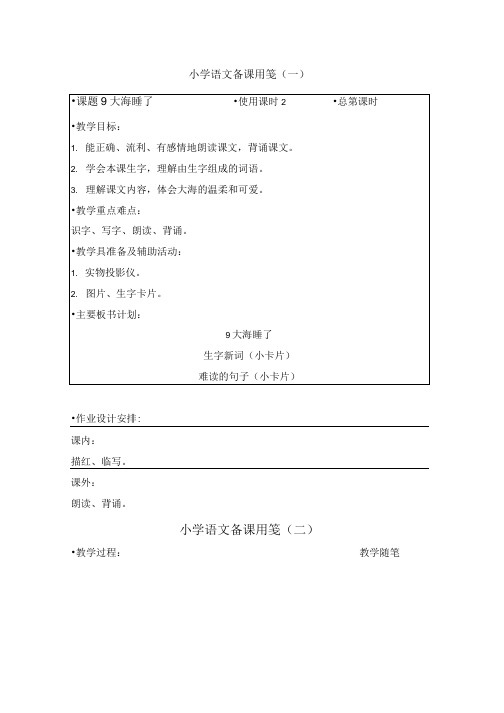 小学语文备课用笺（一）

•课题 9 大海睡了　　•使用课时 2　　•总第课时

•教学目标：

1. 能正确、流利、有感情地朗读课文，背诵课文。

2. 学会本课生字，理解由生字组成的词语。

3. 理解课文内容，体会大海的温柔和可爱。

•教学重点难点：

识字、写字、朗读、背诵。

•教学具准备及辅助活动：

1. 实物投影仪。

2. 图片、生字卡片。

•主要板书计划：

9 大海睡了

生字新词（小卡片）

难读的句子（小卡片）

•作业设计安排：

课内：

描红、临写。

课外：

朗读、背诵。

小学语文备课用笺（二）

•教学过程：　　教学随笔